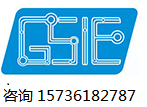 GSIE

咨询 15736182787